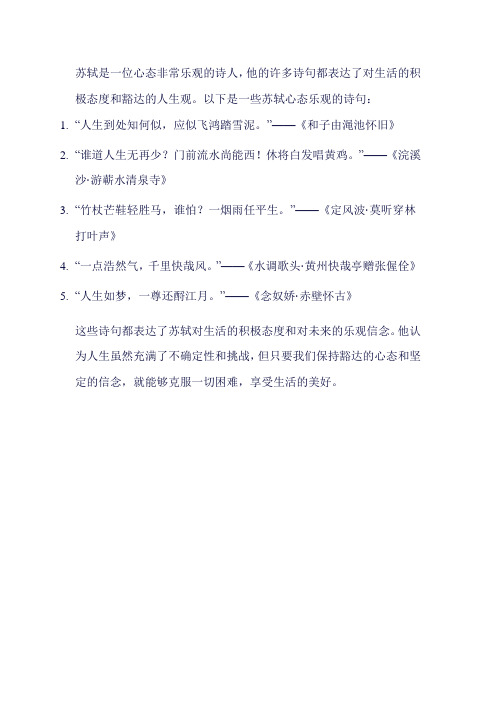 苏轼是一位心态非常乐观的诗人，他的许多诗句都表达了对生活的积极态度和豁达的人生观。以下是一些苏轼心态乐观的诗句：

1. “人生到处知何似，应似飞鸿踏雪泥。”——《和子由渑池怀旧》

2. “谁道人生无再少？门前流水尚能西！休将白发唱黄鸡。”——《浣溪沙·游蕲水清泉寺》

3. “竹杖芒鞋轻胜马，谁怕？一烟雨任平生。”——《定风波·莫听穿林打叶声》

4. “一点浩然气，千里快哉风。”——《水调歌头·黄州快哉亭赠张偓佺》

5. “人生如梦，一尊还酹江月。”——《念奴娇·赤壁怀古》

这些诗句都表达了苏轼对生活的积极态度和对未来的乐观信念。他认为人生虽然充满了不确定性和挑战，但只要我们保持豁达的心态和坚定的信念，就能够克服一切困难，享受生活的美好。